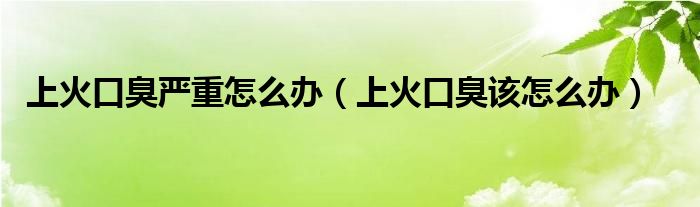 上火口臭严重怎么办（上火口臭该怎么办）